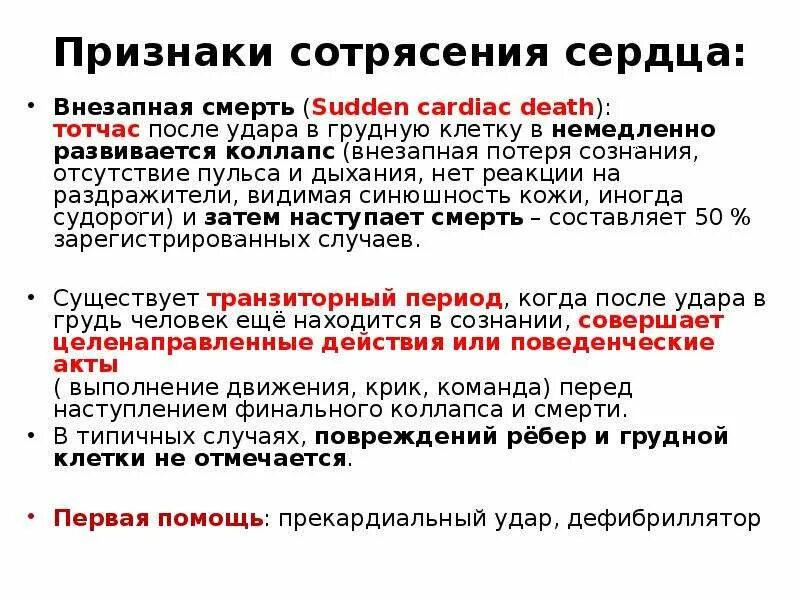 Признаки сотрясения сердца:

• Внезапная смерть (Sudden cardiac death): тотчас после удара в грудную клетку в немедленно развивается коллапс (внезапная потеря сознания, отсутствие пульса и дыхания, нет реакции на раздражители, видимая синюшность кожи, иногда судороги) и затем наступает смерть – составляет 50 % зарегистрированных случаев.

• Существует транзиторный период, когда после удара в грудь человек ещё находится в сознании, совершает целенаправленные действия или поведенческие акты
( выполнение движения, крик, команда) перед наступлением финального коллапса и смерти.

• В типичных случаях, повреждений рёбер и грудной клетки не отмечается.

• Первая помощь: прекардиальный удар, дефибриллятор